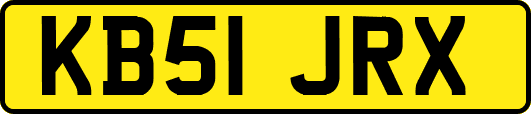 KB51 JRX